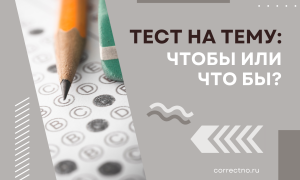 ТЕСТ НА ТЕМУ:
ЧТОБЫ ИЛИ
ЧТО БЫ?

correctno.ru